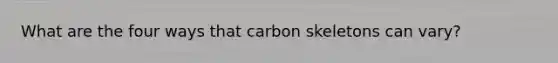 What are the four ways that carbon skeletons can vary?